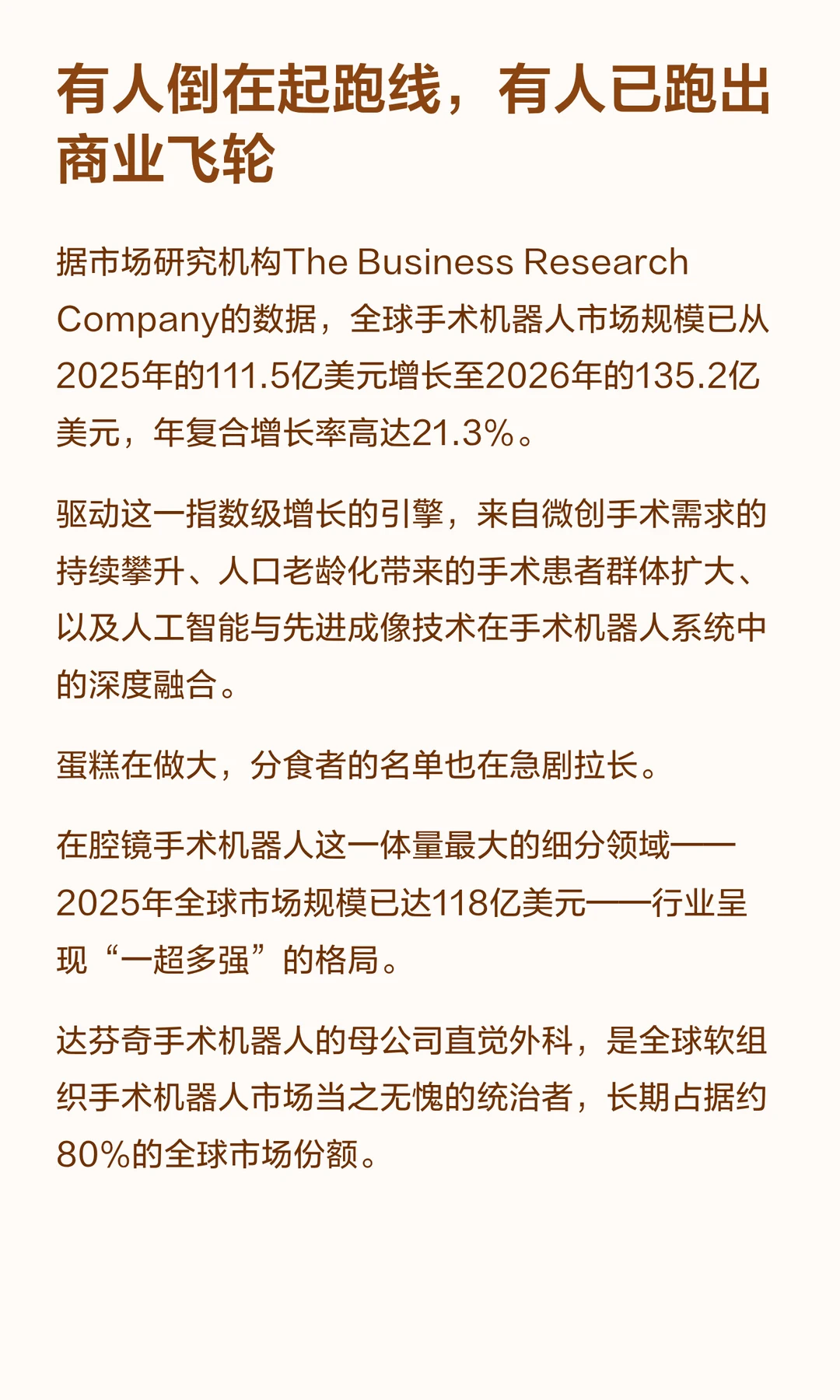 有人倒在起跑线，有人已跑出商业飞轮

据市场研究机构The Business Research Company的数据，全球手术机器人市场规模已从2025年的111.5亿美元增长至2026年的135.2亿美元，年复合增长率高达21.3%。

驱动这一指数级增长的引擎，来自微创手术需求的持续攀升、人口老龄化带来的手术患者群体扩大、以及人工智能与先进成像技术在手术机器人系统中的深度融合。

蛋糕在做大，分食者的名单也在急剧拉长。

在腔镜手术机器人这一体量最大的细分领域——2025年全球市场规模已达118亿美元——行业呈现“一超多强”的格局。

达芬奇手术机器人的母公司直觉外科，是全球软组织手术机器人市场当之无愧的统治者，长期占据约80%的全球市场份额。